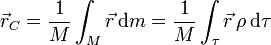 $\vec{r}_C = \frac{1}{M} \int_M \vec{r}\, \mathrm{d}m = \frac{1}{M} \int_\tau \vec{r}\, \rho\, \mathrm{d}\tau$